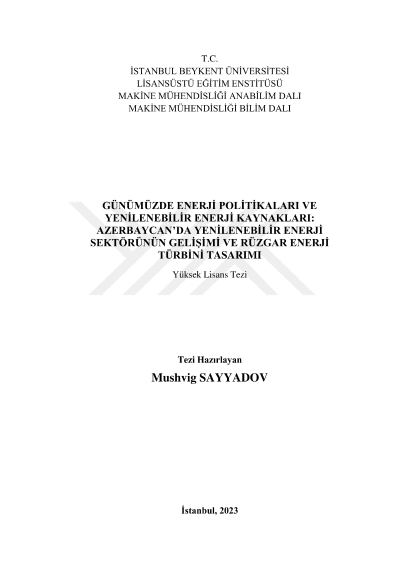 T.C.
İSTANBUL BEYKENT ÜNİVERSİTESİ
LİSANSÜSTÜ EĞİTİM ENSTİTÜSÜ
MAKİNE MÜHENDİSLİĞİ ANABİLİM DALI
MAKİNE MÜHENDİSLİĞİ BİLİM DALI

GÜNÜMÜZDE ENERJİ POLİTİKALARI VE YENİLENEBİLİR ENERJİ KAYNAKLARI: AZERBAYCAN'DA YENİLENEBİLİR ENERJİ SEKTÖRÜNÜN GELİŞİMİ VE RÜZGAR ENERJİ TÜRBİNİ TASARIMI

Yüksek Lisans Tezi

Tezi Hazırlayan
Mushvig SAYYADOV

İstanbul, 2023